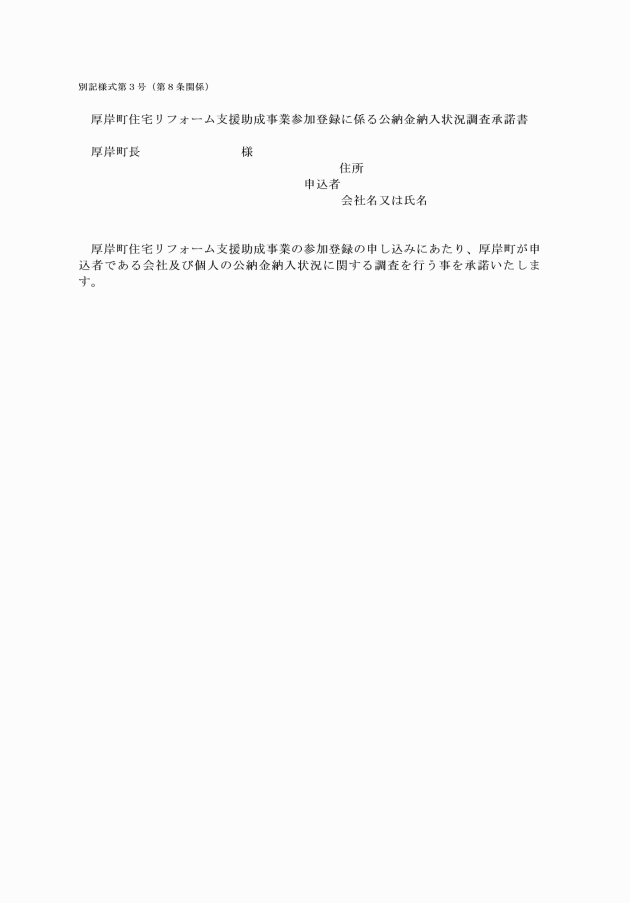 別記様式第３号（第８条関係）

厚岸町住宅リフォーム支援助成事業参加登録に係る公納金納入状況調査承諾書

厚岸町長　　　　　　　　様

住所
申込者
会社名又は氏名

厚岸町住宅リフォーム支援助成事業の参加登録の申し込みにあたり、厚岸町が申込者である会社及び個人の公納金納入状況に関する調査を行う事を承諾いたします。